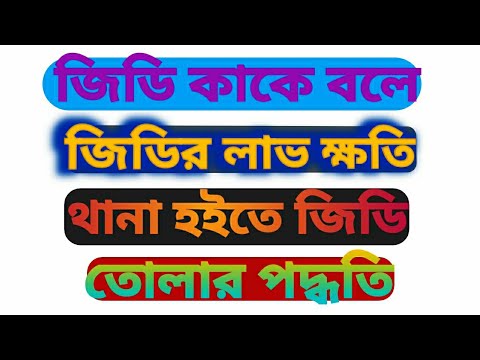 জিডি কাকে বলে
জিডির লাভ ক্ষতি
থানা হইতে জিডি
তোলার পদ্ধতি